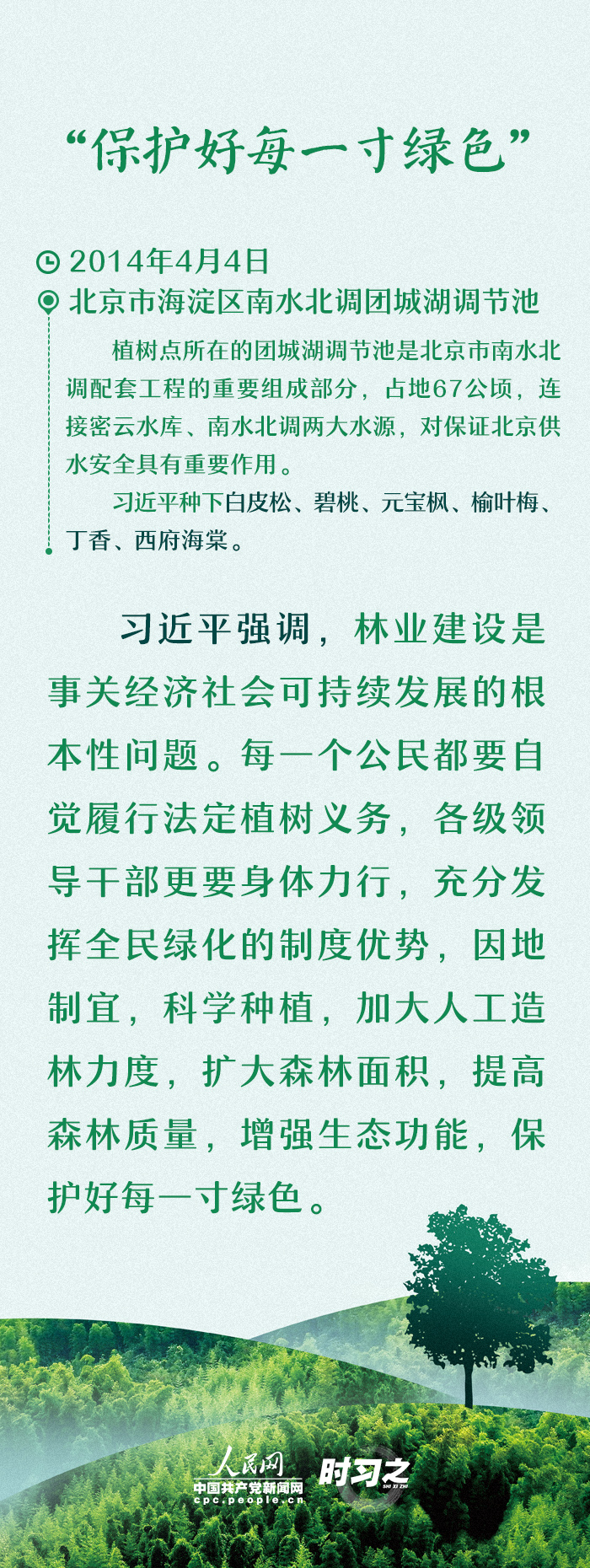 “保护好每一寸绿色”

2014年4月4日

北京市海淀区南水北调团城湖调节池

植树点所在的团城湖调节池是北京市南水北调配套工程的重要组成部分，占地67公顷，连接密云水库、南水北调两大水源，对保证北京供水安全具有重要作用。

习近平种下白皮松、碧桃、元宝枫、榆叶梅、丁香、西府海棠。

习近平强调，林业建设是事关经济社会可持续发展的根本性问题。每一个公民都要自觉履行法定植树义务，各级领导干部更要身体力行，充分发挥全民绿化的制度优势，因地制宜，科学种植，加大人工造林力度，扩大森林面积，提高森林质量，增强生态功能，保护好每一寸绿色。

人民网
中国共产党新闻网
cpc.people.cn
时习之